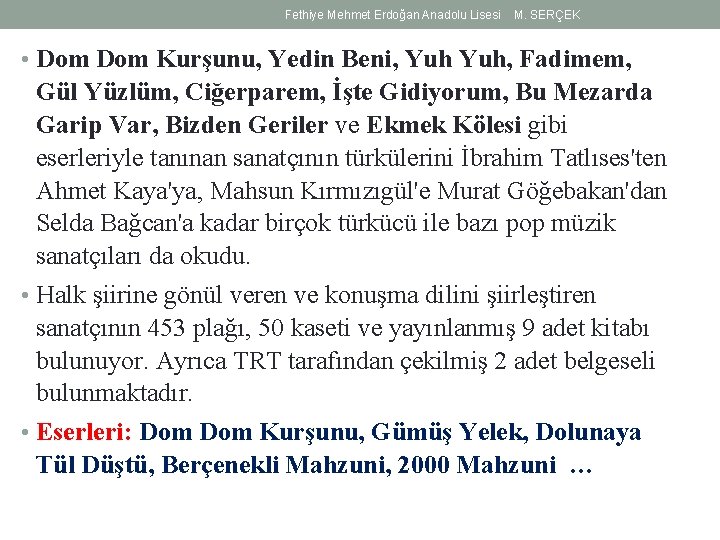 Fethiye Mehmet Erdoğan Anadolu Lisesi M. SERÇEK

• Dom Dom Kurşunu, Yedin Beni, Yuh Yuh, Fadimem, Gül Yüzlüm, Ciğerparem, İşte Gidiyorum, Bu Mezarda Garip Var, Bizden Geriler ve Ekmek Kölesi gibi eserleriyle tanınan sanatçının türkülerini İbrahim Tatlıses'ten Ahmet Kaya'ya, Mahsun Kırmızıgül'e Murat Göğebakan'dan Selda Bağcan'a kadar birçok türkücü ile bazı pop müzik sanatçıları da okudu.

• Halk şiirine gönül veren ve konuşma dilini şiirleştiren sanatçının 453 plağı, 50 kaseti ve yayınlanmış 9 adet kitabı bulunuyor. Ayrıca TRT tarafından çekilmiş 2 adet belgeseli bulunmaktadır.

• Eserleri: Dom Dom Kurşunu, Gümüş Yelek, Dolunaya Tül Düştü, Berçenekli Mahzuni, 2000 Mahzuni …